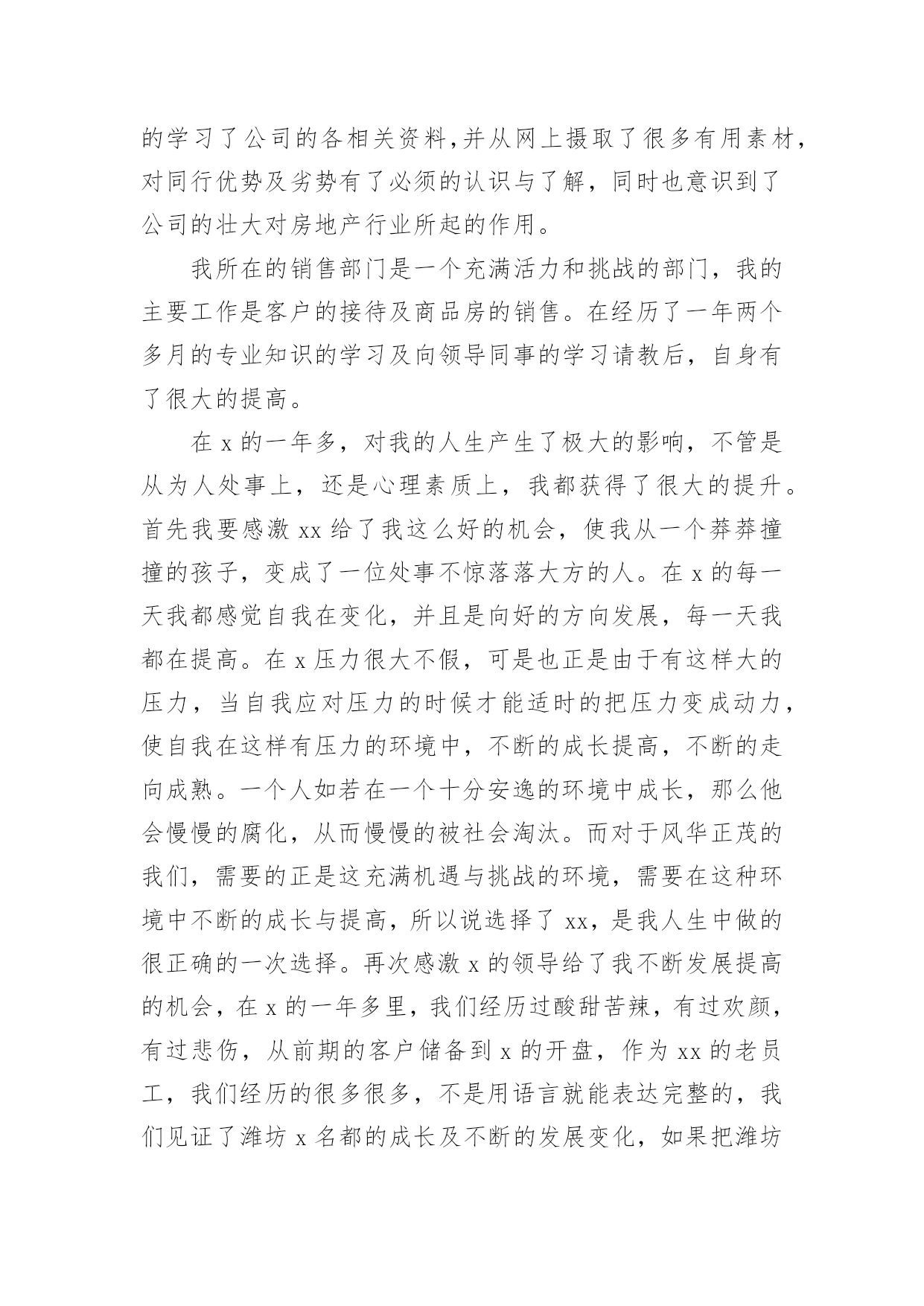 的学习了公司的各相关资料,并从网上摄取了很多有用素材,对同行优势及劣势有了必须的认识与了解，同时也意识到了公司的壮大对房地产行业所起的作用。

我所在的销售部门是一个充满活力和挑战的部门，我的主要工作是客户的接待及商品房的销售。在经历了一年两个多月的专业知识的学习及向领导同事的学习请教后，自身有了很大的提高。

在 x 的一年多，对我的人生产生了极大的影响，不管是从为人处事上，还是心理素质上，我都获得了很大的提升。首先我要感激 xx 给了我这么好的机会，使我从一个莽莽撞撞的孩子，变成了一位处事不惊落落大方的人。在 x 的每一天我都感觉自我在变化，并且是向好的方向发展，每一天我都在提高。在 x 压力很大不假，可是也正是由于有这样大的压力，当自我应对压力的时候才能适时的把压力变成动力，使自我在这样有压力的环境中，不断的成长提高，不断的走向成熟。一个人如若在一个十分安逸的环境中成长，那么他会慢慢的腐化，从而慢慢的被社会淘汰。而对于风华正茂的我们，需要的正是这充满机遇与挑战的环境，需要在这种环境中不断的成长与提高，所以说选择了 xx，是我人生中做的很正确的一次选择。再次感激 x 的领导给了我不断发展提高的机会，在 x 的一年多里，我们经历过酸甜苦辣，有过欢颜，有过悲伤，从前期的客户储备到 x 的开盘，作为 xx 的老员工，我们经历的很多很多，不是用语言就能表达完整的，我们见证了潍坊 x 名都的成长及不断的发展变化，如果把潍坊